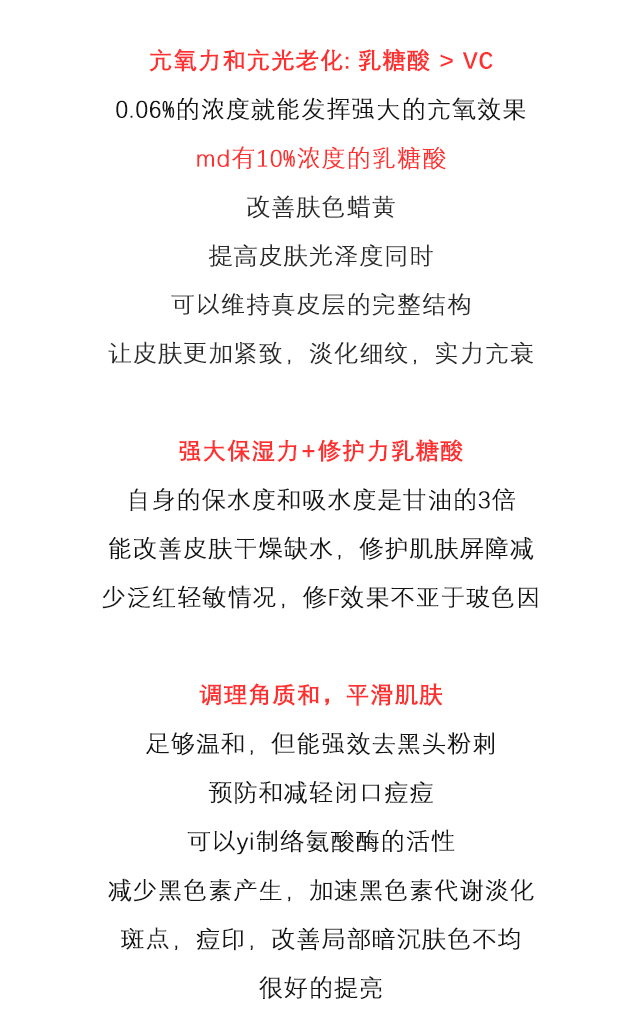 亢氧力和亢光老化: 乳糖酸 > VC

0.06%的浓度就能发挥强大的亢氧效果

md有10%浓度的乳糖酸

改善肤色蜡黄

提高皮肤光泽度同时

可以维持真皮层的完整结构

让皮肤更加紧致，淡化细纹，实力亢衰

强大保湿力+修护力乳糖酸

自身的保水度和吸水度是甘油的3倍

能改善皮肤干燥缺水，修护肌肤屏障减

少泛红轻敏情况，修F效果不亚于玻色因

调理角质和，平滑肌肤

足够温和，但能强效去黑头粉刺

预防和减轻闭口痘痘

可以yi制络氨酸酶的活性

减少黑色素产生，加速黑色素代谢淡化

斑点，痘印，改善局部暗沉肤色不均

很好的提亮